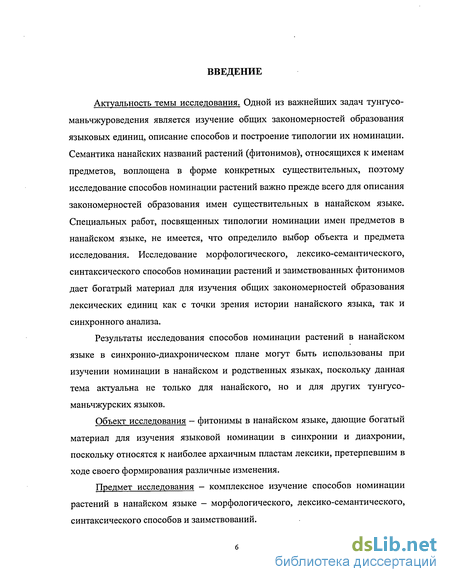 ВВЕДЕНИЕ

Актуальность темы исследования. Одной из важнейших задач тунгусо-маньчжуроведения является изучение общих закономерностей образования языковых единиц, описание способов и построение типологии их номинации. Семантика нанайских названий растений (фитонимов), относящихся к именам предметов, воплощена в форме конкретных существительных, поэтому исследование способов номинации растений важно прежде всего для описания закономерностей образования имен существительных в нанайском языке. Специальных работ, посвященных типологии номинации имен предметов в нанайском языке, не имеется, что определило выбор объекта и предмета исследования. Исследование морфологического, лексико-семантического, синтаксического способов номинации растений и заимствованных фитонимов дает богатый материал для изучения общих закономерностей образования лексических единиц как с точки зрения истории нанайского языка, так и синхронного анализа.

Результаты исследования способов номинации растений в нанайском языке в синхронно-диахроническом плане могут быть использованы при изучении номинации в нанайском и родственных языках, поскольку данная тема актуальна не только для нанайского, но и для других тунгусо-маньчжурских языков.

Объект исследования – фитонимы в нанайском языке, дающие богатый материал для изучения языковой номинации в синхронии и диахронии, поскольку относятся к наиболее архаичным пластам лексики, претерпевшим в ходе своего формирования различные изменения.

Предмет исследования – комплексное изучение способов номинации растений в нанайском языке – морфологического, лексико-семантического, синтаксического способов и заимствований.

6

dsLib.net
библиотека диссертаций